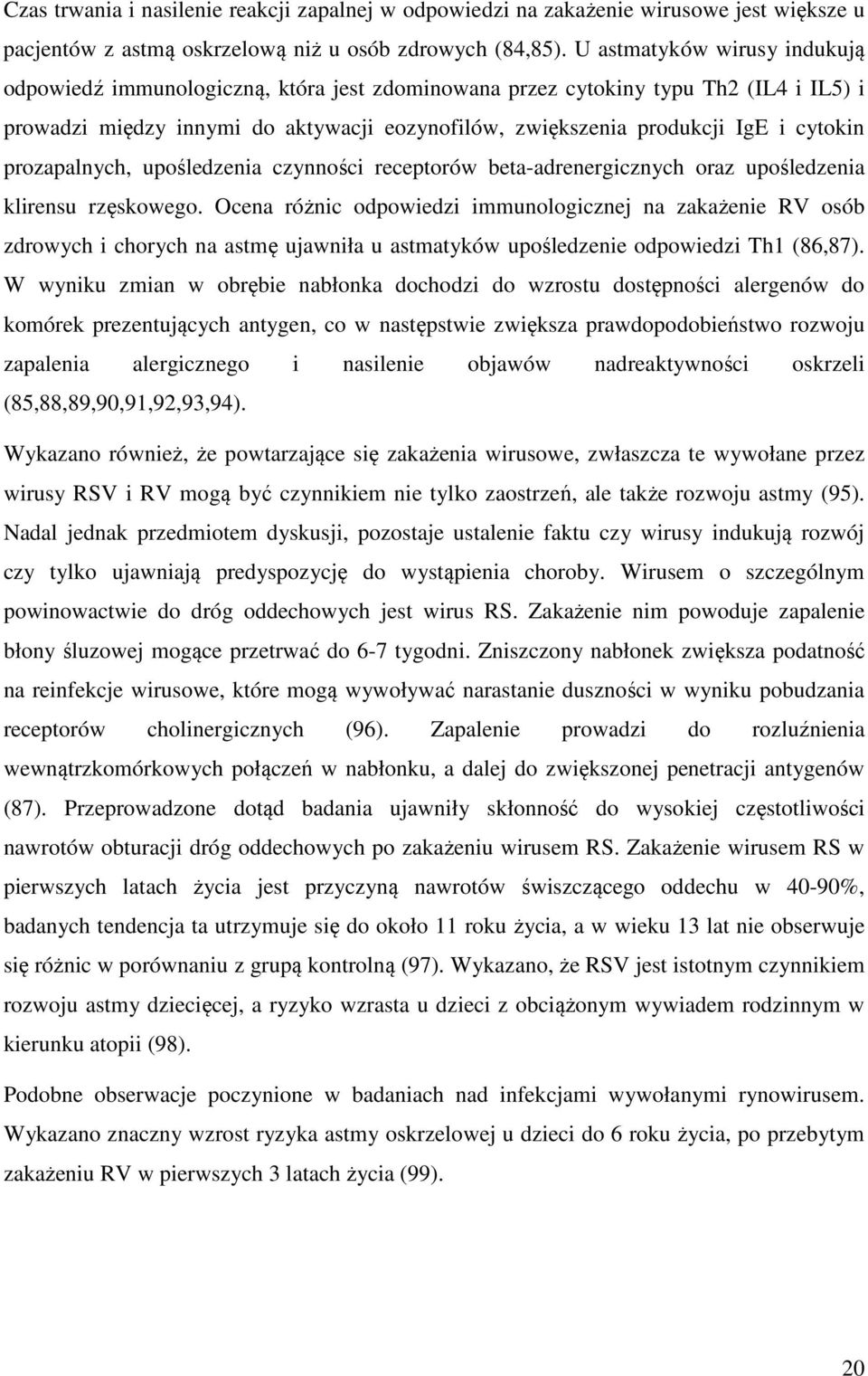 Czas trwania i nasilenie reakcji zapalnej w odpowiedzi na zakażenie wirusowe jest większe u pacjentów z astmą oskrzelową niż u osób zdrowych (84,85). U astmatyków wirusy indukują odpowiedź immunologiczną, która jest zdominowana przez cytokiny typu Th2 (IL4 i IL5) i prowadzi między innymi do aktywacji eozynofilów, zwiększenia produkcji IgE i cytokin prozapalnych, upośledzenia czynności receptorów beta-adrenergicznych oraz upośledzenia klirensu rzęskowego. Ocena różnic odpowiedzi immunologicznej na zakażenie RV osób zdrowych i chorych na astmę ujawniła u astmatyków upośledzenie odpowiedzi Th1 (86,87). W wyniku zmian w obrębie nabłonka dochodzi do wzrostu dostępności alergenów do komórek prezentujących antygen, co w następstwie zwiększa prawdopodobieństwo rozwoju zapalenia alergicznego i nasilenie objawów nadreaktywności oskrzeli (85,88,89,90,91,92,93,94).

Wykazano również, że powtarzające się zakażenia wirusowe, zwłaszcza te wywołane przez wirusy RSV i RV mogą być czynnikiem nie tylko zaostrzeń, ale także rozwoju astmy (95). Nadal jednak przedmiotem dyskusji, pozostaje ustalenie faktu czy wirusy indukują rozwój czy tylko ujawniają predyspozycję do wystąpienia choroby. Wirusem o szczególnym powinowactwie do dróg oddechowych jest wirus RS. Zakażenie nim powoduje zapalenie błony śluzowej mogące przetrwać do 6-7 tygodni. Zniszczony nabłonek zwiększa podatność na reinfekcje wirusowe, które mogą wywoływać narastanie duszności w wyniku pobudzania receptorów cholinergicznych (96). Zapalenie prowadzi do rozluźnienia wewnątrzkomórkowych połączeń w nabłonku, a dalej do zwiększonej penetracji antygenów (87). Przeprowadzone dotąd badania ujawniły skłonność do wysokiej częstotliwości nawrotów obturacji dróg oddechowych po zakażeniu wirusem RS. Zakażenie wirusem RS w pierwszych latach życia jest przyczyną nawrotów świszczącego oddechu w 40-90%, badanych tendencja ta utrzymuje się do około 11 roku życia, a w wieku 13 lat nie obserwuje się różnic w porównaniu z grupą kontrolną (97). Wykazano, że RSV jest istotnym czynnikiem rozwoju astmy dziecięcej, a ryzyko wzrasta u dzieci z obciążonym wywiadem rodzinnym w kierunku atopii (98).

Podobne obserwacje poczynione w badaniach nad infekcjami wywołanymi rynowirusem. Wykazano znaczny wzrost ryzyka astmy oskrzelowej u dzieci do 6 roku życia, po przebytym zakażeniu RV w pierwszych 3 latach życia (99).

20